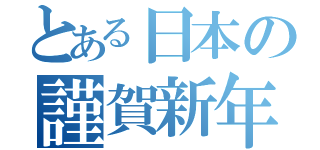 とある日本の
謹賀新年